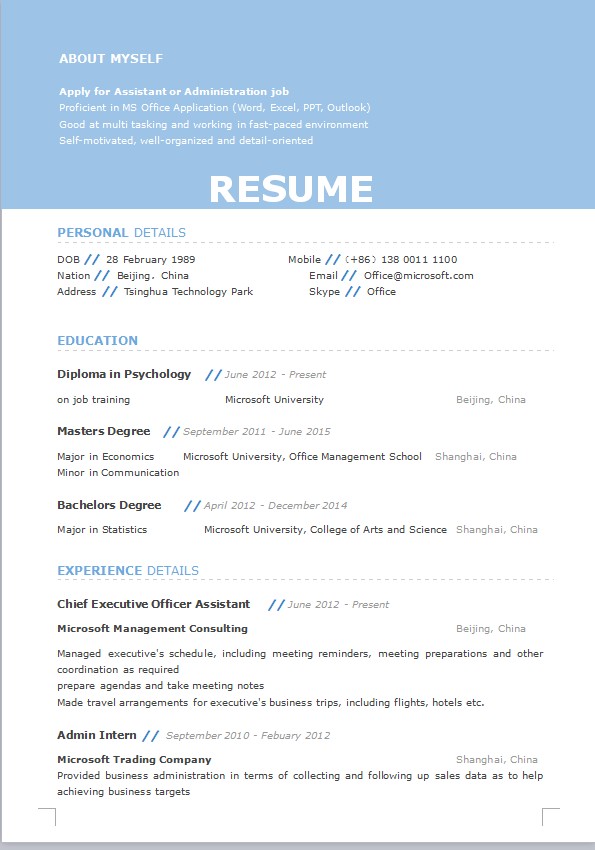 ABOUT MYSELF

Apply for Assistant or Administration job
Proficient in MS Office Application (Word, Excel, PPT, Outlook)
Good at multi tasking and working in fast-paced environment
Self-motivated, well-organized and detail-oriented

RESUME

PERSONAL DETAILS

DOB // 28 February 1989
Nation // Beijing, China
Address // Tsinghua Technology Park

Mobile // (+86) 138 0011 1100
Email // Office@microsoft.com
Skype // Office

EDUCATION

Diploma in Psychology // June 2012 - Present

on job training Microsoft University Beijing, China

Masters Degree // September 2011 - June 2015

Major in Economics Microsoft University, Office Management School Shanghai, China
Minor in Communication

Bachelors Degree // April 2012 - December 2014

Major in Statistics Microsoft University, College of Arts and Science Shanghai, China

EXPERIENCE DETAILS

Chief Executive Officer Assistant // June 2012 - Present

Microsoft Management Consulting Beijing, China

Managed executive's schedule, including meeting reminders, meeting preparations and other coordination as required
prepare agendas and take meeting notes
Made travel arrangements for executive's business trips, including flights, hotels etc.

Admin Intern // September 2010 - Febuary 2012

Microsoft Trading Company Shanghai, China
Provided business administration in terms of collecting and following up sales data as to help achieving business targets